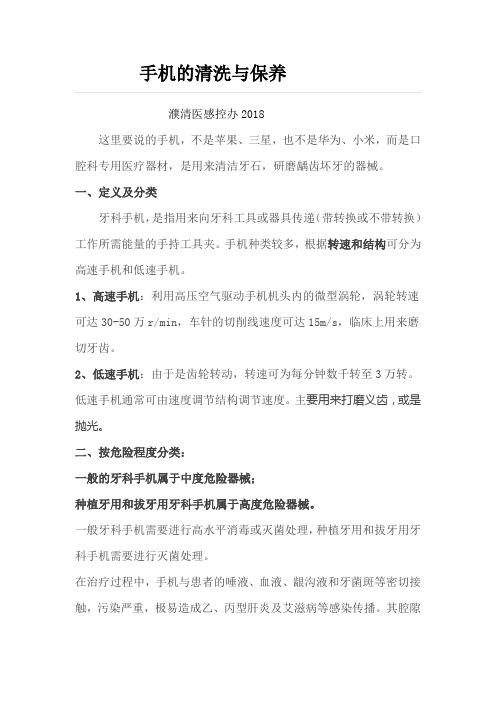 手机的清洗与保养

濮清医感控办 2018

这里要说的手机，不是苹果、三星，也不是华为、小米，而是口腔科专用医疗器材，是用来清洁牙石，研磨龋齿坏牙的器械。

一、定义及分类

牙科手机，是指用来向牙科工具或器具传递（带转换或不带转换）工作所需能量的手持工具夹。手机种类较多，根据转速和结构可分为高速手机和低速手机。

1、高速手机：利用高压空气驱动手机机头内的微型涡轮，涡轮转速可达 30-50 万 r/min，车针的切削线速度可达 15m/s，临床上用来磨切牙齿。

2、低速手机：由于是齿轮转动，转速可为每分钟数千转至 3 万转。低速手机通常可由速度调节结构调节速度。主要用来打磨义齿，或是抛光。

二、按危险程度分类：

一般的牙科手机属于中度危险器械；

种植牙用和拔牙用牙科手机属于高度危险器械。

一般牙科手机需要进行高水平消毒或灭菌处理，种植牙用和拔牙用牙科手机需要进行灭菌处理。

在治疗过程中，手机与患者的唾液、血液、龈沟液和牙菌斑等密切接触，污染严重，极易造成乙、丙型肝炎及艾滋病等感染传播。其腔隙